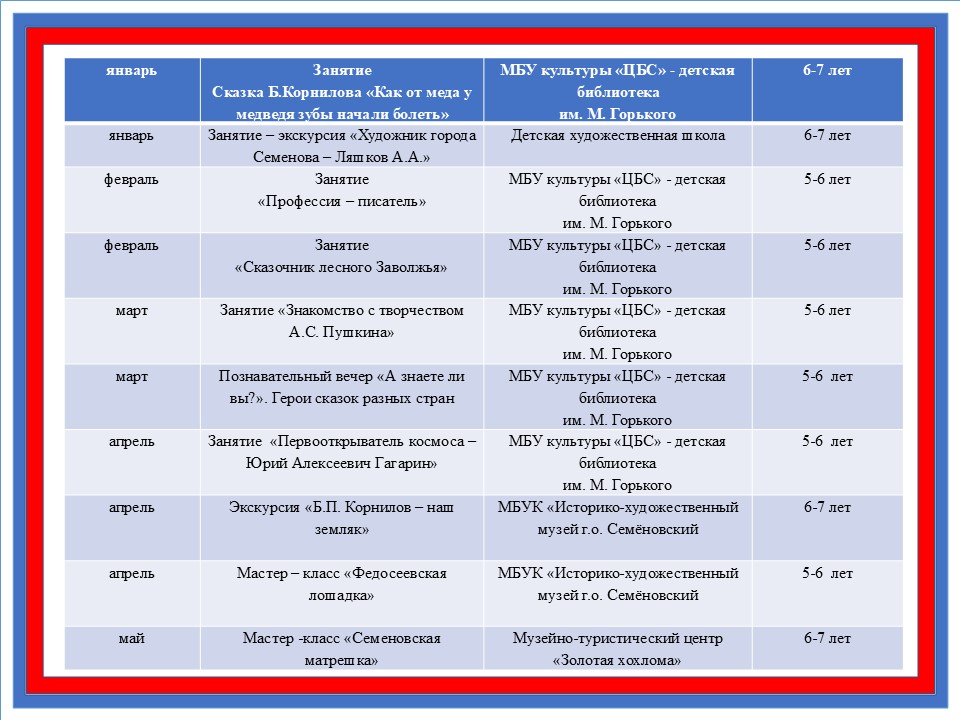 | январь | Занятие Сказка Б.Корнилова «Как от меда у медведя зубы начали болеть» | МБУ культуры «ЦБС» - детская библиотека им. М. Горького | 6-7 лет |
|---|---|---|---|
| январь | Занятие – экскурсия «Художник города Семенова – Ляшков А.А.» | Детская художественная школа | 6-7 лет |
| февраль | Занятие «Профессия – писатель» | МБУ культуры «ЦБС» - детская библиотека им. М. Горького | 5-6 лет |
| февраль | Занятие «Сказочник лесного Заволжья» | МБУ культуры «ЦБС» - детская библиотека им. М. Горького | 5-6 лет |
| март | Занятие «Знакомство с творчеством А.С. Пушкина» | МБУ культуры «ЦБС» - детская библиотека им. М. Горького | 5-6 лет |
| март | Познавательный вечер «А знаете ли вы?». Герои сказок разных стран | МБУ культуры «ЦБС» - детская библиотека им. М. Горького | 5-6 лет |
| апрель | Занятие «Первооткрыватель космоса – Юрий Алексеевич Гагарин» | МБУ культуры «ЦБС» - детская библиотека им. М. Горького | 5-6 лет |
| апрель | Экскурсия «Б.П. Корнилов – наш земляк» | МБУК «Историко-художественный музей г.о. Семёновский | 6-7 лет |
| апрель | Мастер – класс «Федосеевская лошадка» | МБУК «Историко-художественный музей г.о. Семёновский | 5-6 лет |
| май | Мастер -класс «Семеновская матрешка» | Музейно-туристический центр «Золотая хохлома» | 6-7 лет |